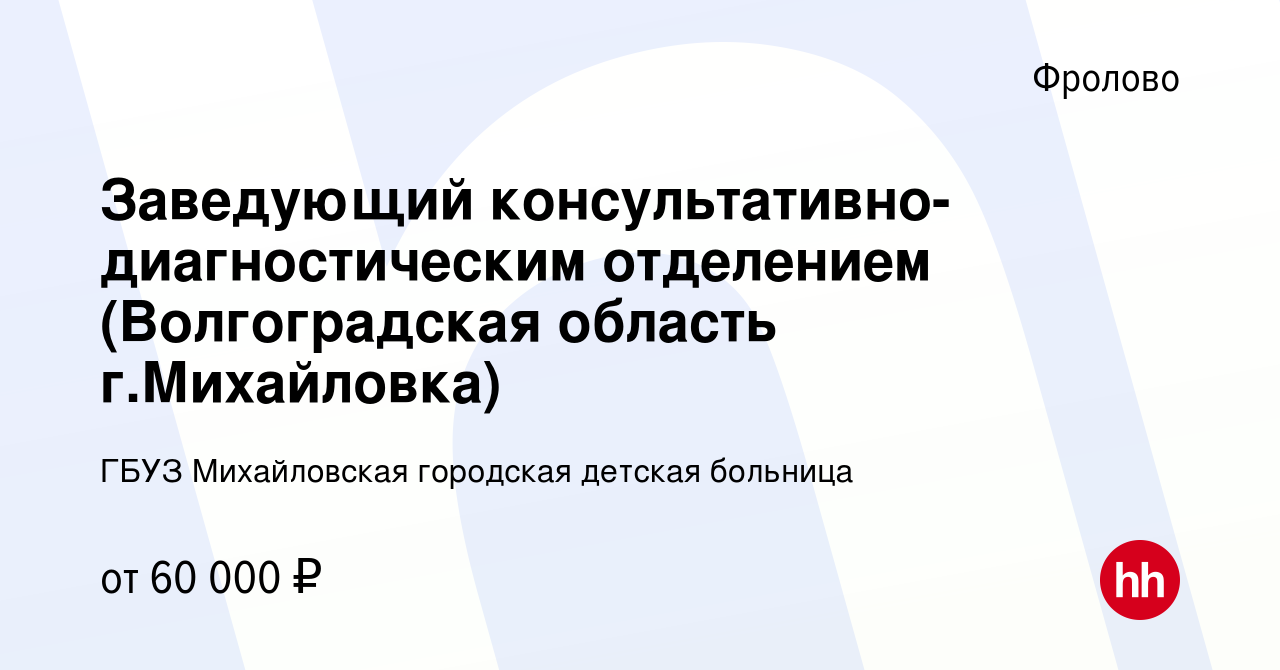 Фролово

Заведующий консультативно-диагностическим отделением (Волгоградская область г.Михайловка)

ГБУЗ Михайловская городская детская больница

от 60 000 ₽

hh